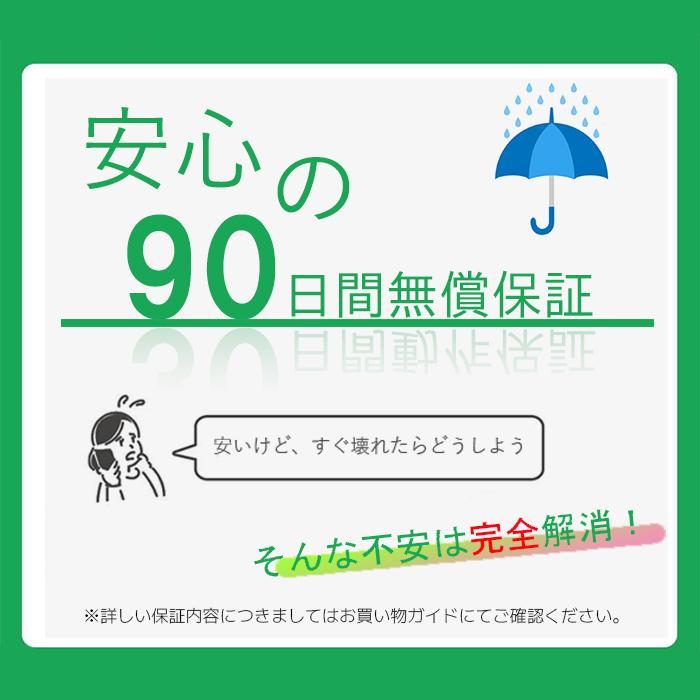 安心の
90日間無償保証

安いけど、すぐ壊れたらどうしよう

そんな不安は完全解消！

※詳しい保証内容につきましてはお買い物ガイドにてご確認ください。